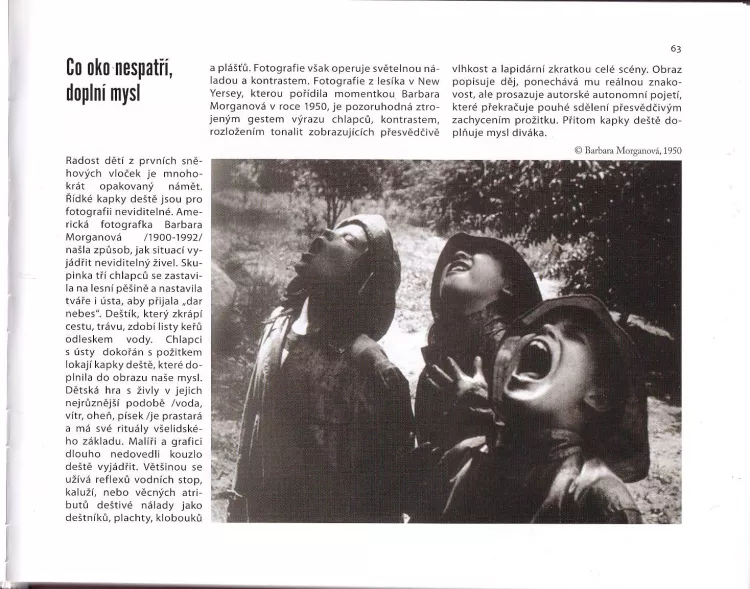 63

Co oko nespatří, doplní mysl

Radost dětí z prvních sněhových vloček je mnohokrát opakovaný námět. Řídké kapky deště jsou pro fotografii neviditelné. Americká fotografka Barbara Morganová /1900-1992/ našla způsob, jak situací vyjádřit neviditelný živel. Skupinka tří chlapců se zastavila na lesní pěšině a nastavila tváře i ústa, aby přijala „dar nebes". Deštík, který zkrápí cestu, trávu, zdobí listy keřů odleskem vody. Chlapci s ústy dokořán s požitkem lokají kapky deště, které doplnila do obrazu naše mysl. Dětská hra s živly v jejich nejrůznější podobě /voda, vítr, oheň, písek /je prastará a má své rituály všelidského základu. Malíři a grafici dlouho nedovedli kouzlo deště vyjádřit. Většinou se užívá reflexů vodních stop, kaluží, nebo věcných atributů deštivé nálady jako deštníků, plachty, klobouků a plášťů. Fotografie však operuje světelnou náladou a kontrastem. Fotografie z lesíka v New Yersey, kterou pořídila momentkou Barbara Morganová v roce 1950, je pozoruhodná ztrojeným gestem výrazu chlapců, kontrastem, rozložením tonalit zobrazujících přesvědčivě vlhkost a lapidární zkratkou celé scény. Obraz popisuje děj, ponechává mu reálnou znakovost, ale prosazuje autorské autonomní pojetí, které překračuje pouhé sdělení přesvědčivým zachycením prožitku. Přitom kapky deště doplňuje mysl diváka.

© Barbara Morganová, 1950